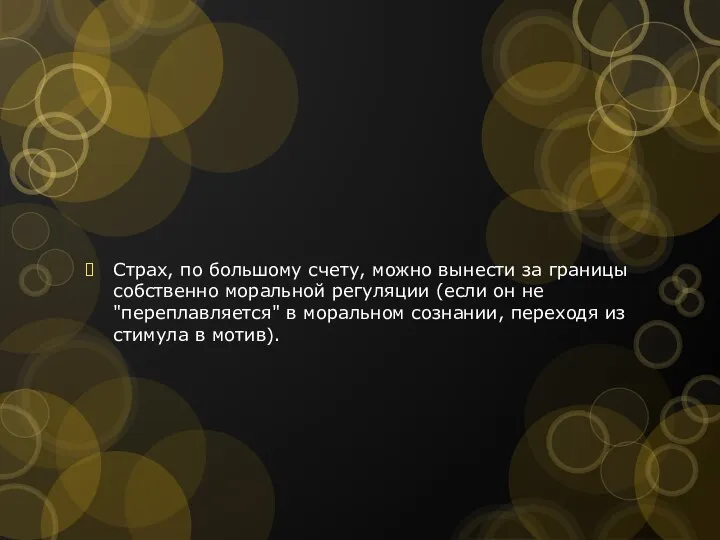 Страх, по большому счету, можно вынести за границы собственно моральной регуляции (если он не "переплавляется" в моральном сознании, переходя из стимула в мотив).